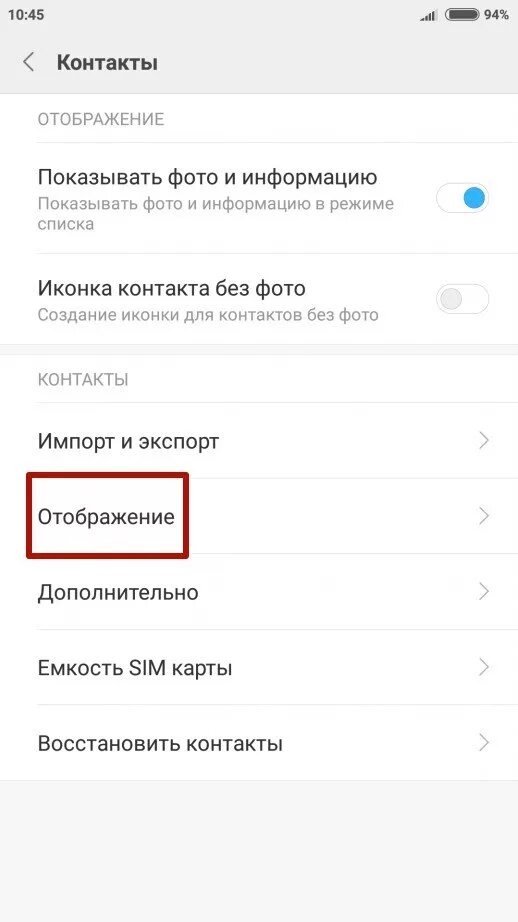 10:45

94%

Контакты

ОТОБРАЖЕНИЕ

Показывать фото и информацию
Показывать фото и информацию в режиме списка

Иконка контакта без фото
Создание иконки для контактов без фото

КОНТАКТЫ

Импорт и экспорт

Отображение

Дополнительно

Емкость SIM карты

Восстановить контакты